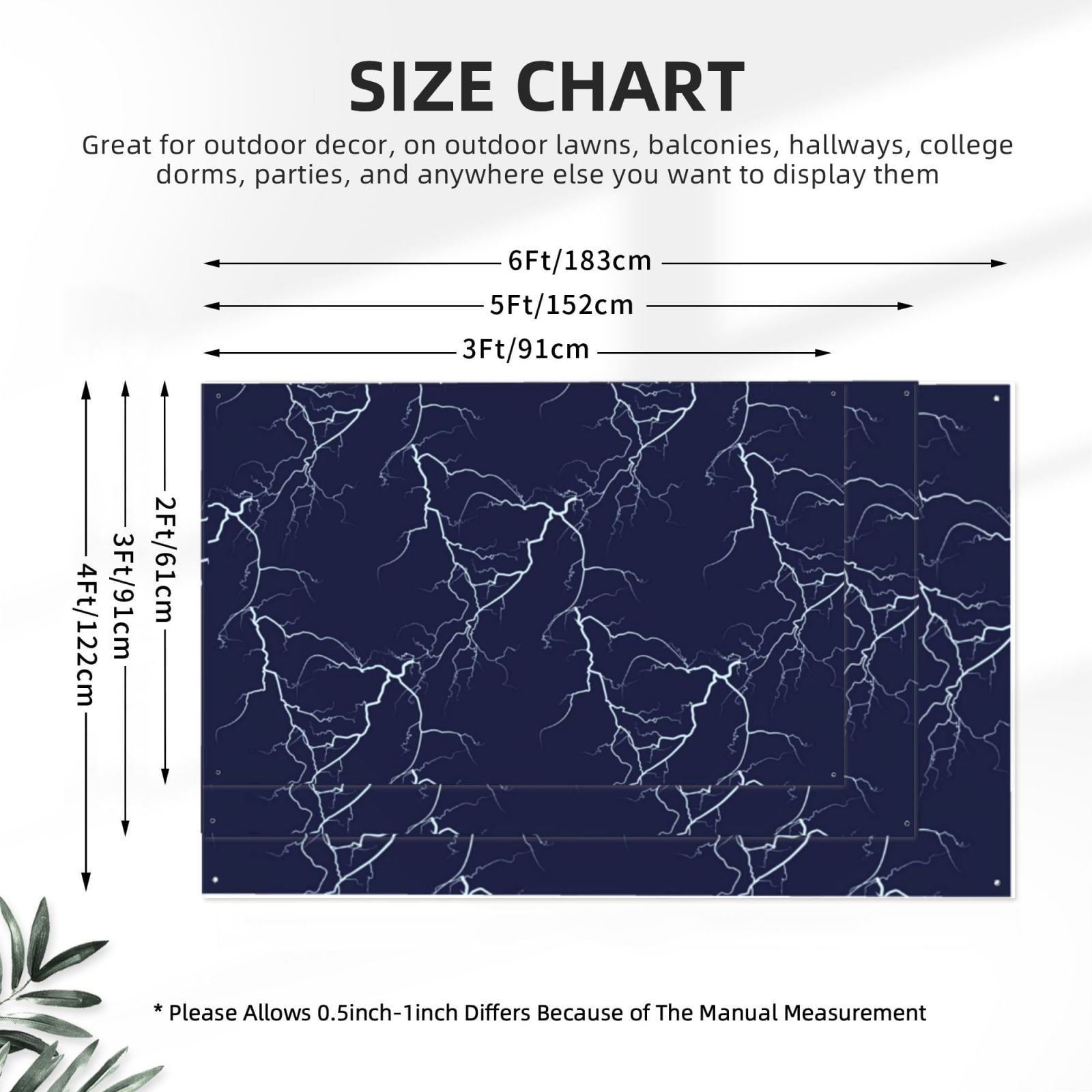 SIZE CHART

Great for outdoor decor, on outdoor lawns, balconies, hallways, college dorms, parties, and anywhere else you want to display them

6Ft/183cm

5Ft/152cm

3Ft/91cm

4Ft/122cm

3Ft/91cm

2Ft/61cm

* Please Allows 0.5inch-1inch Differs Because of The Manual Measurement